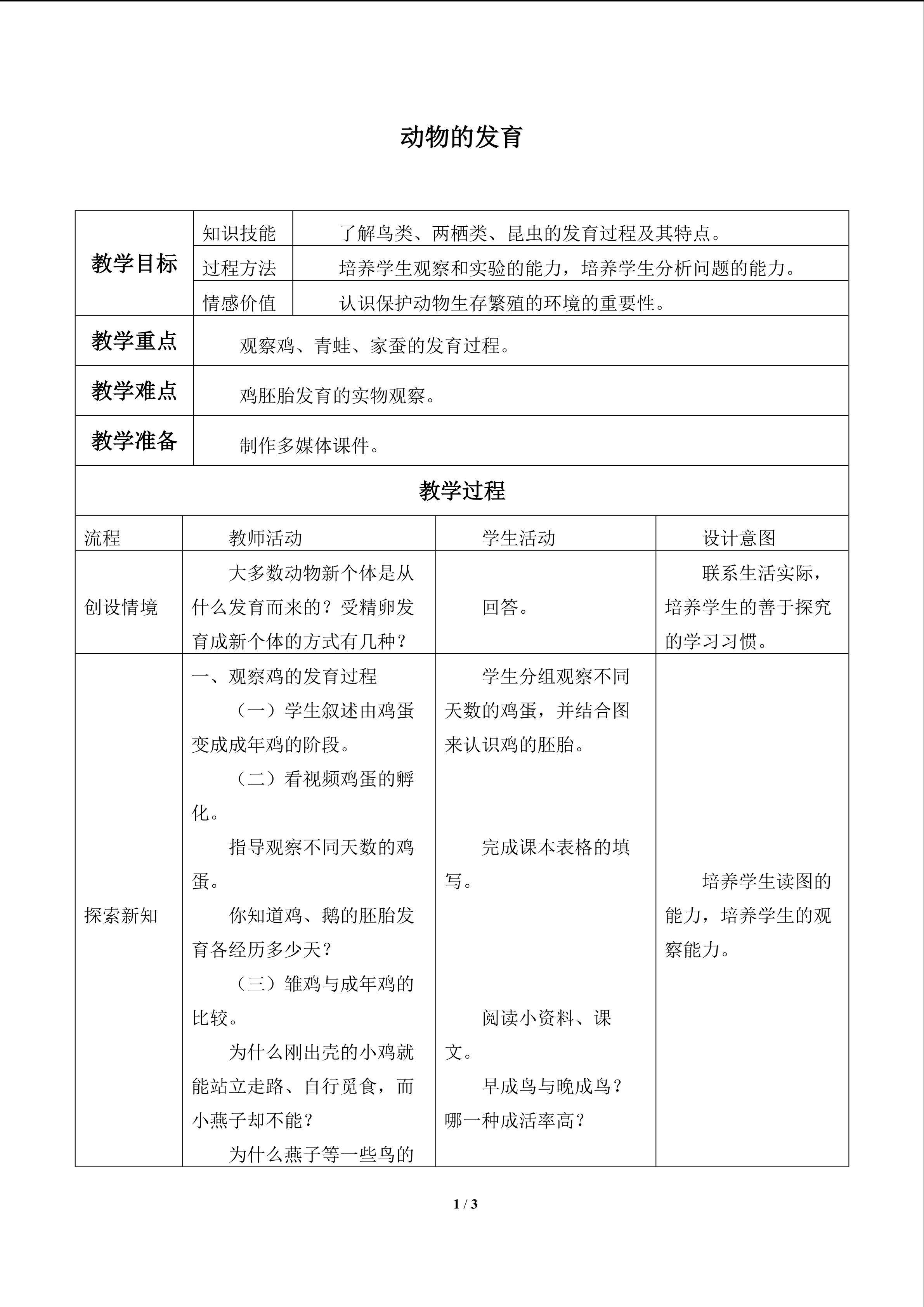 动物的发育

| 教学目标 | 知识技能 | 了解鸟类、两栖类、昆虫的发育过程及其特点。 |
|---|---|---|
| | 过程方法 | 培养学生观察和实验的能力，培养学生分析问题的能力。 |
| | 情感价值 | 认识保护动物生存繁殖的环境的重要性。 |
| 教学重点 | 观察鸡、青蛙、家蚕的发育过程。 | |
| 教学难点 | 鸡胚胎发育的实物观察。 | |
| 教学准备 | 制作多媒体课件。 | |

教学过程

| 流程 | 教师活动 | 学生活动 | 设计意图 |
|---|---|---|---|
| 创设情境 | 大多数动物新个体是从什么发育而来的？受精卵发育成新个体的方式有几种？ | 回答。 | 联系生活实际，培养学生的善于探究的学习习惯。 |
| 探索新知 | 一、观察鸡的发育过程 （一）学生叙述由鸡蛋变成成年鸡的阶段。 （二）看视频鸡蛋的孵化。 指导观察不同天数的鸡蛋。 你知道鸡、鹅的胚胎发育各经历多少天？ （三）雏鸡与成年鸡的比较。 为什么刚出壳的小鸡就能站立走路、自行觅食，而小燕子却不能？ 为什么燕子等一些鸟的 | 学生分组观察不同天数的鸡蛋，并结合图来认识鸡的胚胎。 完成课本表格的填写。 阅读小资料、课文。 早成鸟与晚成鸟？哪一种成活率高？ | 培养学生读图的能力，培养学生的观察能力。 |

1 / 3